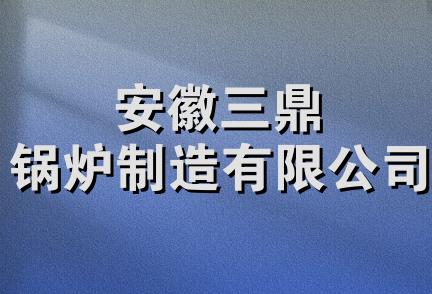 安徽三鼎
锅炉制造有限公司